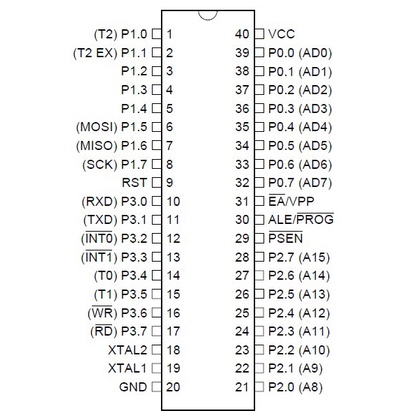 (T2) P1.0 1
(T2 EX) P1.1 2
P1.2 3
P1.3 4
P1.4 5
(MOSI) P1.5 6
(MISO) P1.6 7
(SCK) P1.7 8
RST 9
(RXD) P3.0 10
(TXD) P3.1 11
($\overline{INT0}$) P3.2 12
($\overline{INT1}$) P3.3 13
(T0) P3.4 14
(T1) P3.5 15
($\overline{WR}$) P3.6 16
($\overline{RD}$) P3.7 17
XTAL2 18
XTAL1 19
GND 20

40 VCC
39 P0.0 (AD0)
38 P0.1 (AD1)
37 P0.2 (AD2)
36 P0.3 (AD3)
35 P0.4 (AD4)
34 P0.5 (AD5)
33 P0.6 (AD6)
32 P0.7 (AD7)
31 $\overline{EA}$/VPP
30 ALE/$\overline{PROG}$
29 $\overline{PSEN}$
28 P2.7 (A15)
27 P2.6 (A14)
26 P2.5 (A13)
25 P2.4 (A12)
24 P2.3 (A11)
23 P2.2 (A10)
22 P2.1 (A9)
21 P2.0 (A8)